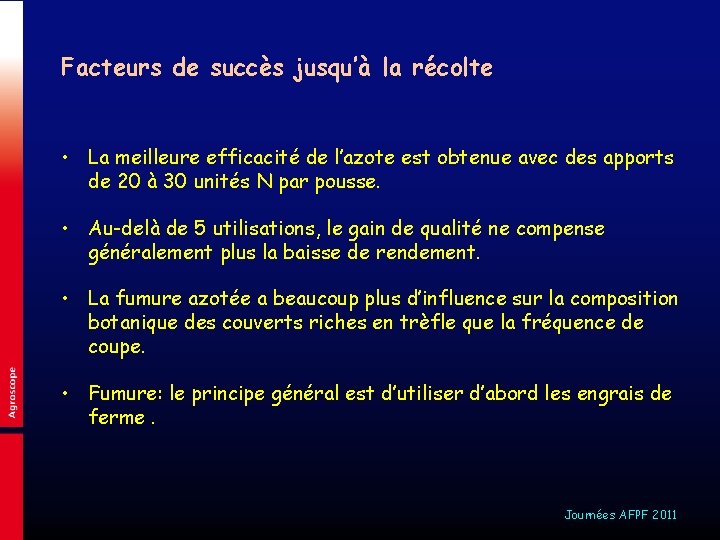 Facteurs de succès jusqu'à la récolte

• La meilleure efficacité de l'azote est obtenue avec des apports de 20 à 30 unités N par pousse.

• Au-delà de 5 utilisations, le gain de qualité ne compense généralement plus la baisse de rendement.

• La fumure azotée a beaucoup plus d'influence sur la composition botanique des couverts riches en trèfle que la fréquence de coupe.

• Fumure: le principe général est d'utiliser d'abord les engrais de ferme .

Agroscope

Journées AFPF 2011